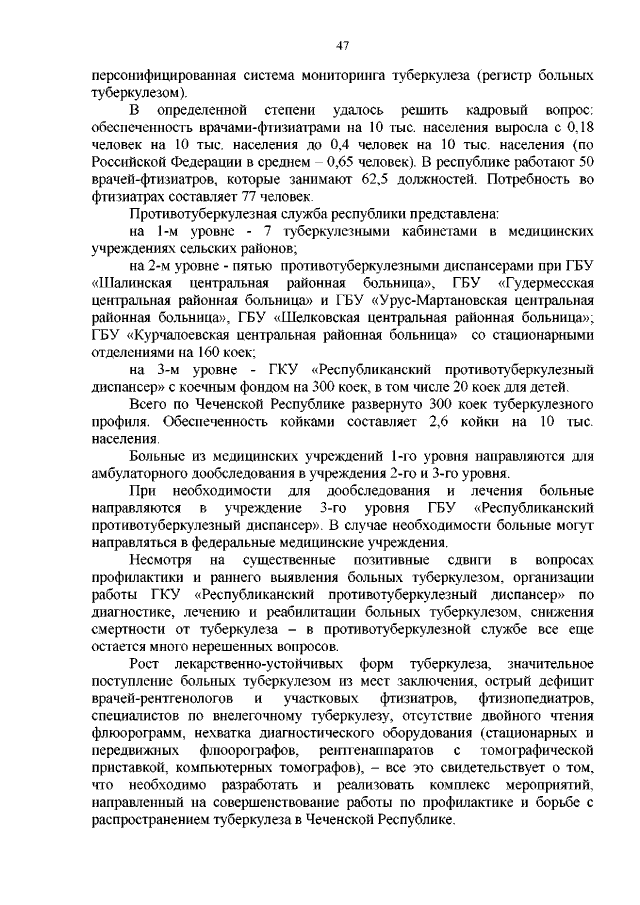 47

персонифицированная система мониторинга туберкулеза (регистр больных туберкулезом).

В определенной степени удалось решить кадровый вопрос: обеспеченность врачами-фтизиатрами на 10 тыс. населения выросла с 0,18 человек на 10 тыс. населения до 0,4 человек на 10 тыс. населения (по Российской Федерации в среднем – 0,65 человек). В республике работают 50 врачей-фтизиатров, которые занимают 62,5 должностей. Потребность во фтизиатрах составляет 77 человек.

Противотуберкулезная служба республики представлена:

на 1-м уровне - 7 туберкулезными кабинетами в медицинских учреждениях сельских районов;

на 2-м уровне - пятью противотуберкулезными диспансерами при ГБУ «Шалинская центральная районная больница», ГБУ «Гудермесская центральная районная больница» и ГБУ «Урус-Мартановская центральная районная больница», ГБУ «Шелковская центральная районная больница»; ГБУ «Курчалоевская центральная районная больница» со стационарными отделениями на 160 коек;

на 3-м уровне - ГКУ «Республиканский противотуберкулезный диспансер» с коечным фондом на 300 коек, в том числе 20 коек для детей.

Всего по Чеченской Республике развернуто 300 коек туберкулезного профиля. Обеспеченность койками составляет 2,6 койки на 10 тыс. населения.

Больные из медицинских учреждений 1-го уровня направляются для амбулаторного дообследования в учреждения 2-го и 3-го уровня.

При необходимости для дообследования и лечения больные направляются в учреждение 3-го уровня ГБУ «Республиканский противотуберкулезный диспансер». В случае необходимости больные могут направляться в федеральные медицинские учреждения.

Несмотря на существенные позитивные сдвиги в вопросах профилактики и раннего выявления больных туберкулезом, организации работы ГКУ «Республиканский противотуберкулезный диспансер» по диагностике, лечению и реабилитации больных туберкулезом, снижения смертности от туберкулеза – в противотуберкулезной службе все еще остается много нерешенных вопросов.

Рост лекарственно-устойчивых форм туберкулеза, значительное поступление больных туберкулезом из мест заключения, острый дефицит врачей-рентгенологов и участковых фтизиатров, фтизиопедиатров, специалистов по внелегочному туберкулезу, отсутствие двойного чтения флюорограмм, нехватка диагностического оборудования (стационарных и передвижных флюорографов, рентгенаппаратов с томографической приставкой, компьютерных томографов), – все это свидетельствует о том, что необходимо разработать и реализовать комплекс мероприятий, направленный на совершенствование работы по профилактике и борьбе с распространением туберкулеза в Чеченской Республике.